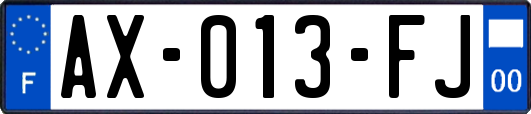 F
AX-013-FJ
00